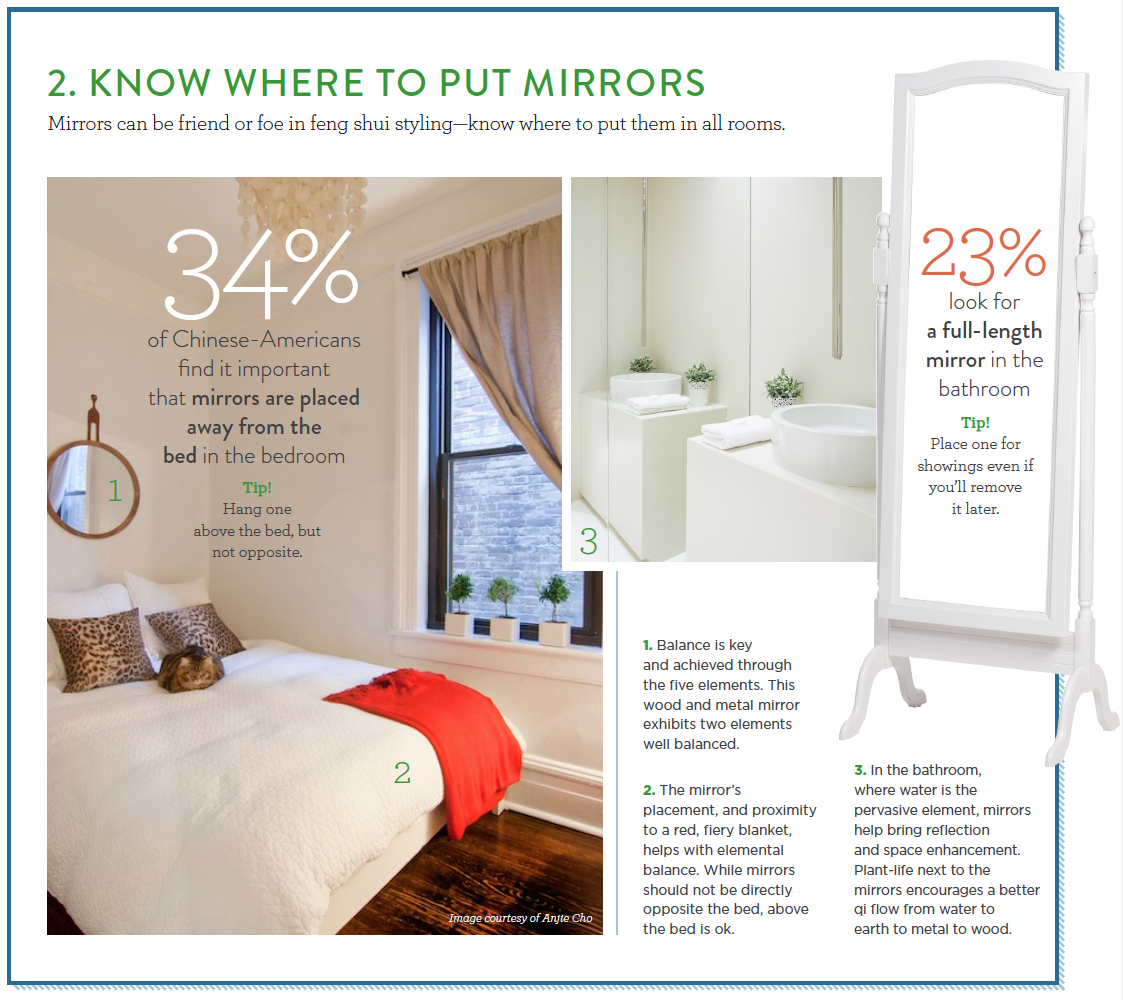 2. KNOW WHERE TO PUT MIRRORS

Mirrors can be friend or foe in feng shui styling—know where to put them in all rooms.

34%

of Chinese-Americans find it important that mirrors are placed away from the bed in the bedroom

Tip!
Hang one above the bed, but not opposite.

1

2

Image courtesy of Anjte Cho

3

23%

look for a full-length mirror in the bathroom

Tip!
Place one for showings even if you'll remove it later.

1. Balance is key and achieved through the five elements. This wood and metal mirror exhibits two elements well balanced.

2. The mirror's placement, and proximity to a red, fiery blanket, helps with elemental balance. While mirrors should not be directly opposite the bed, above the bed is ok.

3. In the bathroom, where water is the pervasive element, mirrors help bring reflection and space enhancement. Plant-life next to the mirrors encourages a better qi flow from water to earth to metal to wood.